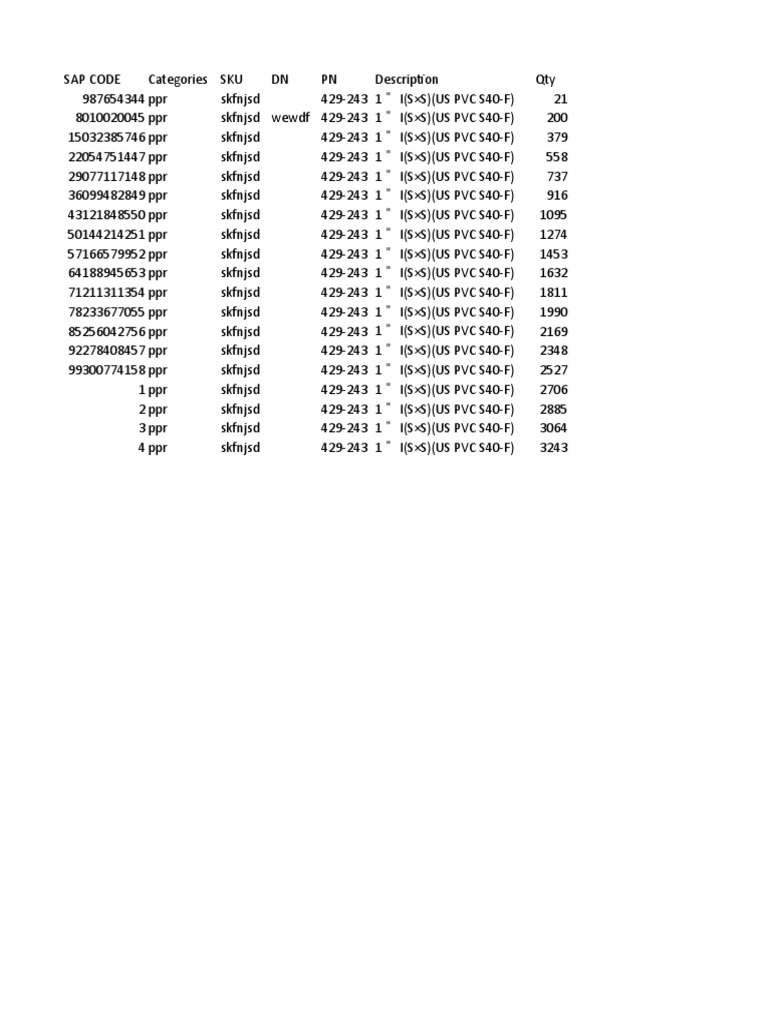 | SAP CODE | Categories | SKU | DN | PN | Description | Qty |
|---|---|---|---|---|---|---|
| 987654344 | ppr | skfnjsd | | 429-243 | 1 " I(S×S)(US PVC S40-F) | 21 |
| 8010020045 | ppr | skfnjsd | wewdf | 429-243 | 1 " I(S×S)(US PVC S40-F) | 200 |
| 15032385746 | ppr | skfnjsd | | 429-243 | 1 " I(S×S)(US PVC S40-F) | 379 |
| 22054751447 | ppr | skfnjsd | | 429-243 | 1 " I(S×S)(US PVC S40-F) | 558 |
| 29077117148 | ppr | skfnjsd | | 429-243 | 1 " I(S×S)(US PVC S40-F) | 737 |
| 36099482849 | ppr | skfnjsd | | 429-243 | 1 " I(S×S)(US PVC S40-F) | 916 |
| 43121848550 | ppr | skfnjsd | | 429-243 | 1 " I(S×S)(US PVC S40-F) | 1095 |
| 50144214251 | ppr | skfnjsd | | 429-243 | 1 " I(S×S)(US PVC S40-F) | 1274 |
| 57166579952 | ppr | skfnjsd | | 429-243 | 1 " I(S×S)(US PVC S40-F) | 1453 |
| 64188945653 | ppr | skfnjsd | | 429-243 | 1 " I(S×S)(US PVC S40-F) | 1632 |
| 71211311354 | ppr | skfnjsd | | 429-243 | 1 " I(S×S)(US PVC S40-F) | 1811 |
| 78233677055 | ppr | skfnjsd | | 429-243 | 1 " I(S×S)(US PVC S40-F) | 1990 |
| 85256042756 | ppr | skfnjsd | | 429-243 | 1 " I(S×S)(US PVC S40-F) | 2169 |
| 92278408457 | ppr | skfnjsd | | 429-243 | 1 " I(S×S)(US PVC S40-F) | 2348 |
| 99300774158 | ppr | skfnjsd | | 429-243 | 1 " I(S×S)(US PVC S40-F) | 2527 |
| 1 | ppr | skfnjsd | | 429-243 | 1 " I(S×S)(US PVC S40-F) | 2706 |
| 2 | ppr | skfnjsd | | 429-243 | 1 " I(S×S)(US PVC S40-F) | 2885 |
| 3 | ppr | skfnjsd | | 429-243 | 1 " I(S×S)(US PVC S40-F) | 3064 |
| 4 | ppr | skfnjsd | | 429-243 | 1 " I(S×S)(US PVC S40-F) | 3243 |